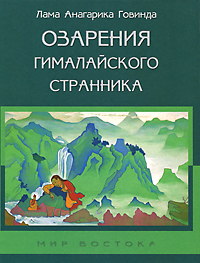 Лама Анагарика Говинда

ОЗАРЕНИЯ ГИМАЛАЙСКОГО СТРАННИКА

МИР ВОСТОКА